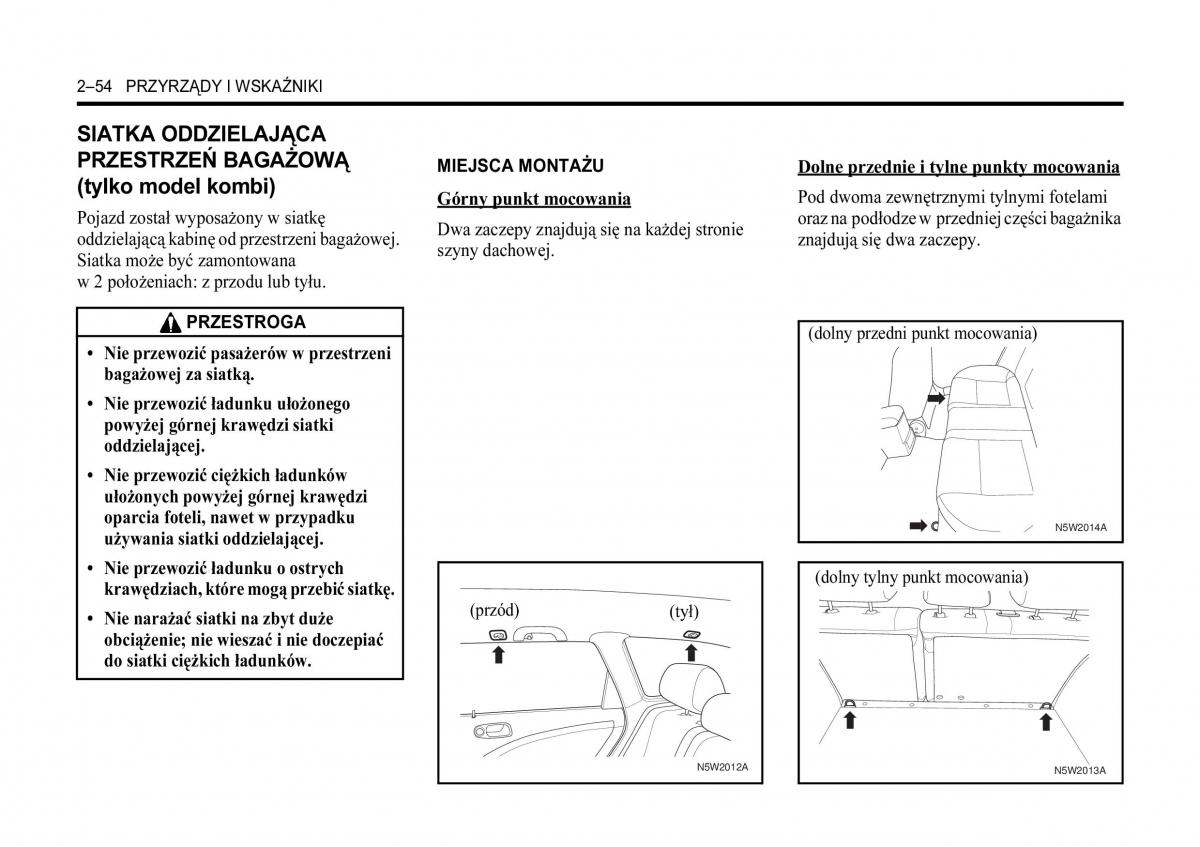 2–54 PRZYRZĄDY I WSKAŹNIKI

SIATKA ODDZIELAJĄCA PRZESTRZEŃ BAGAŻOWĄ (tylko model kombi)

Pojazd został wyposażony w siatkę oddzielającą kabinę od przestrzeni bagażowej. Siatka może być zamontowana w 2 położeniach: z przodu lub tyłu.

PRZESTROGA

• Nie przewozić pasażerów w przestrzeni bagażowej za siatką.
• Nie przewozić ładunku ułożonego powyżej górnej krawędzi siatki oddzielającej.
• Nie przewozić ciężkich ładunków ułożonych powyżej górnej krawędzi oparcia foteli, nawet w przypadku używania siatki oddzielającej.
• Nie przewozić ładunku o ostrych krawędziach, które mogą przebić siatkę.
• Nie narażać siatki na zbyt duże obciążenie; nie wieszać i nie doczepiać do siatki ciężkich ładunków.

MIEJSCA MONTAŻU

Górny punkt mocowania

Dwa zaczepy znajdują się na każdej stronie szyny dachowej.

(przód)
(tył)
N5W2012A

Dolne przednie i tylne punkty mocowania

Pod dwoma zewnętrznymi tylnymi fotelami oraz na podłodze w przedniej części bagażnika znajdują się dwa zaczepy.

(dolny przedni punkt mocowania)
N5W2014A

(dolny tylny punkt mocowania)
N5W2013A